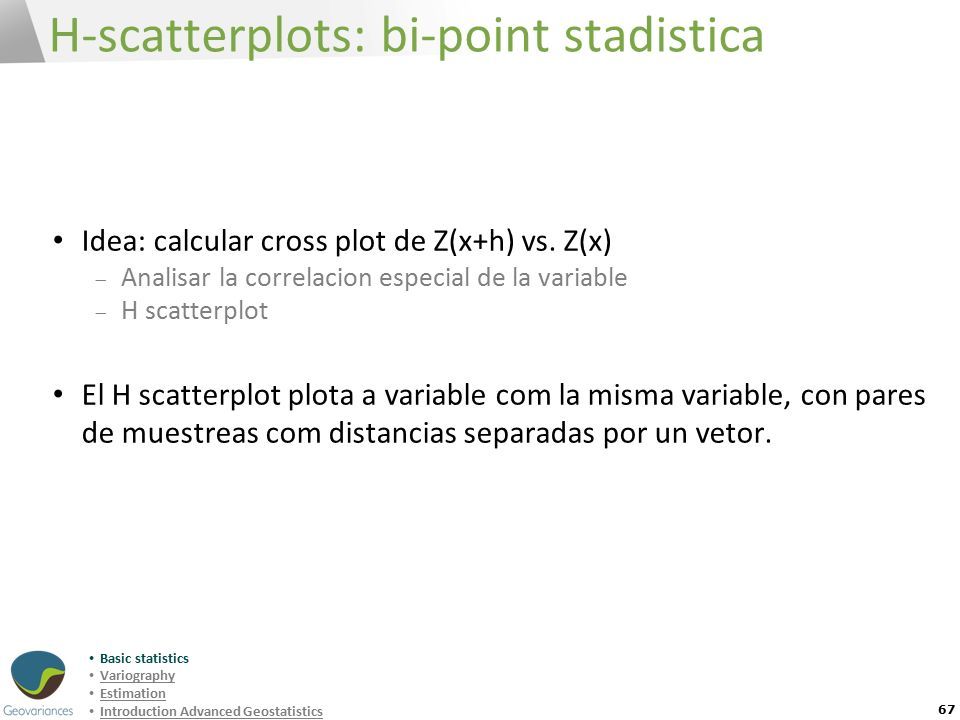 H-scatterplots: bi-point stadistica

• Idea: calcular cross plot de Z(x+h) vs. Z(x)
– Analisar la correlacion especial de la variable
– H scatterplot

• El H scatterplot plota a variable com la misma variable, con pares de muestreas com distancias separadas por un vetor.

Geovariances

• Basic statistics
• Variography
• Estimation
• Introduction Advanced Geostatistics

67